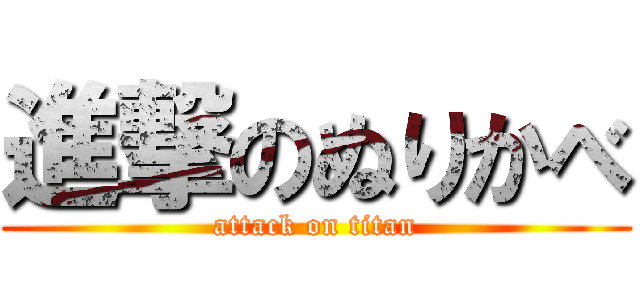 進撃のぬりかべ
attack on titan